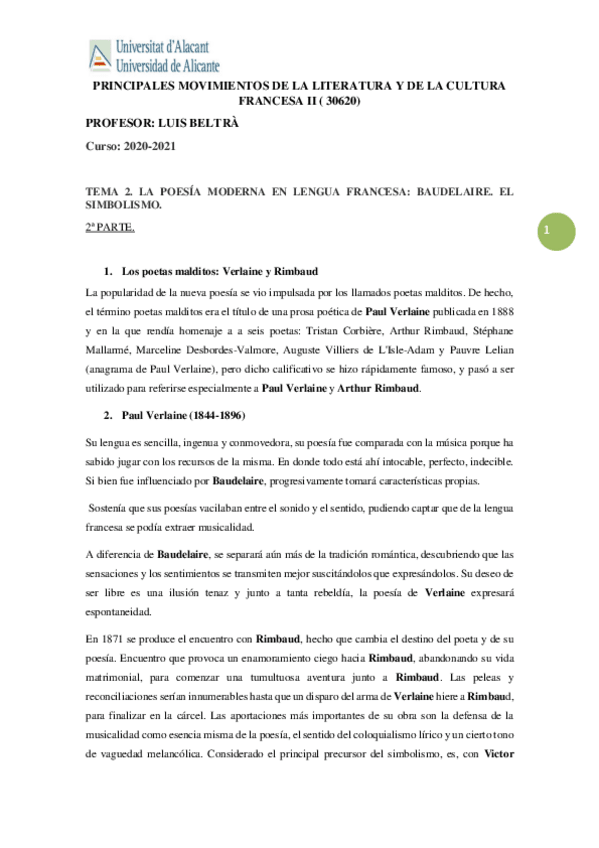 Universitat d'Alacant
Universidad de Alicante

PRINCIPALES MOVIMIENTOS DE LA LITERATURA Y DE LA CULTURA FRANCESA II ( 30620)

PROFESOR: LUIS BELTRÀ

Curso: 2020-2021

TEMA 2. LA POESÍA MODERNA EN LENGUA FRANCESA: BAUDELAIRE. EL SIMBOLISMO.

2ª PARTE.

1

1. Los poetas malditos: Verlaine y Rimbaud

La popularidad de la nueva poesía se vio impulsada por los llamados poetas malditos. De hecho, el término poetas malditos era el título de una prosa poética de Paul Verlaine publicada en 1888 y en la que rendía homenaje a a seis poetas: Tristan Corbière, Arthur Rimbaud, Stéphane Mallarmé, Marceline Desbordes-Valmore, Auguste Villiers de L'Isle-Adam y Pauvre Lelian (anagrama de Paul Verlaine), pero dicho calificativo se hizo rápidamente famoso, y pasó a ser utilizado para referirse especialmente a Paul Verlaine y Arthur Rimbaud.

2. Paul Verlaine (1844-1896)

Su lengua es sencilla, ingenua y conmovedora, su poesía fue comparada con la música porque ha sabido jugar con los recursos de la misma. En donde todo está ahí intocable, perfecto, indecible. Si bien fue influenciado por Baudelaire, progresivamente tomará características propias.

Sostenía que sus poesías vacilaban entre el sonido y el sentido, pudiendo captar que de la lengua francesa se podía extraer musicalidad.

A diferencia de Baudelaire, se separará aún más de la tradición romántica, descubriendo que las sensaciones y los sentimientos se transmiten mejor suscitándolos que expresándolos. Su deseo de ser libre es una ilusión tenaz y junto a tanta rebeldía, la poesía de Verlaine expresará espontaneidad.

En 1871 se produce el encuentro con Rimbaud, hecho que cambia el destino del poeta y de su poesía. Encuentro que provoca un enamoramiento ciego hacia Rimbaud, abandonando su vida matrimonial, para comenzar una tumultuosa aventura junto a Rimbaud. Las peleas y reconciliaciones serían innumerables hasta que un disparo del arma de Verlaine hiere a Rimbaud, para finalizar en la cárcel. Las aportaciones más importantes de su obra son la defensa de la musicalidad como esencia misma de la poesía, el sentido del coloquialismo lírico y un cierto tono de vaguedad melancólica. Considerado el principal precursor del simbolismo, es, con Victor